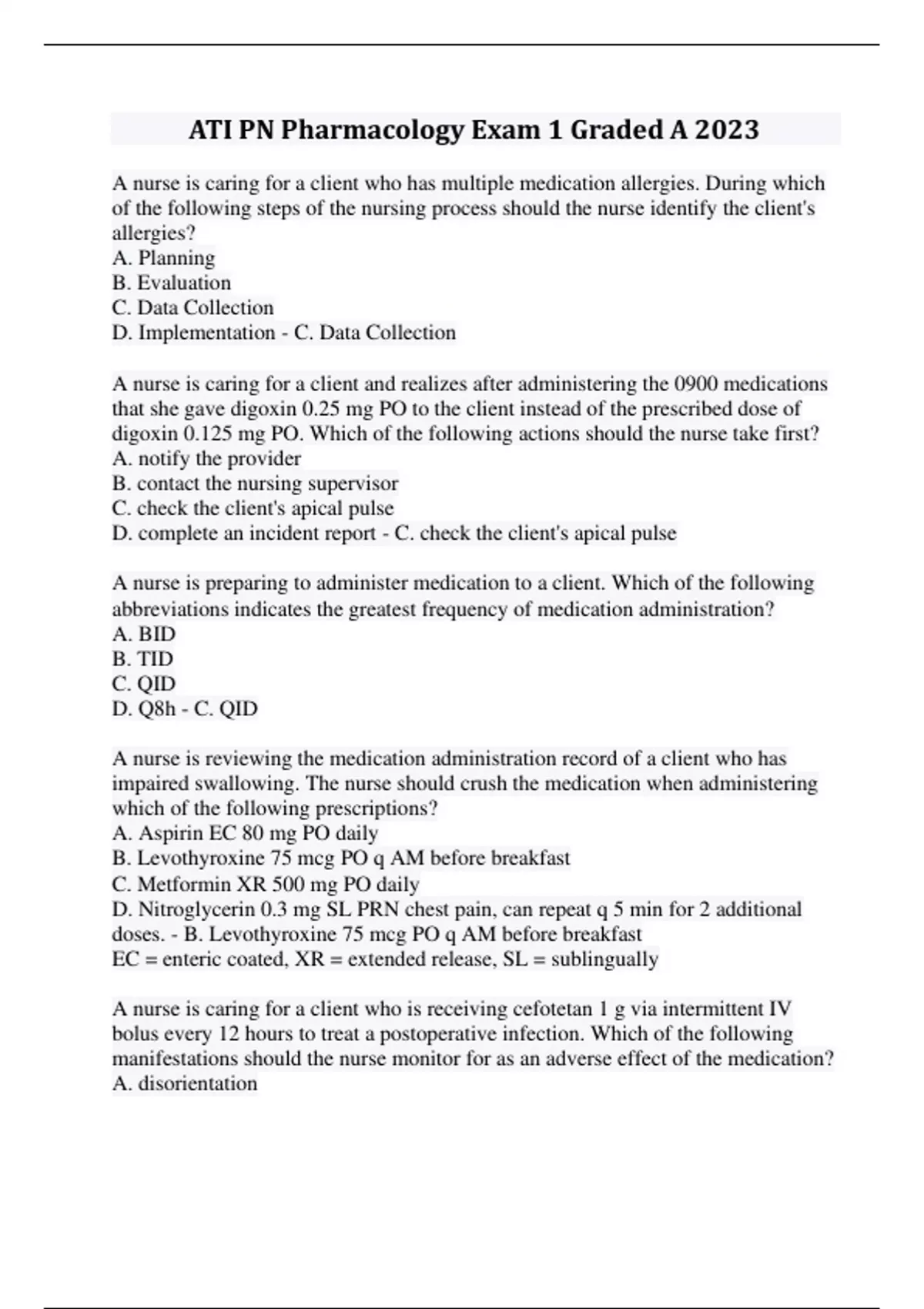 ATI PN Pharmacology Exam 1 Graded A 2023

A nurse is caring for a client who has multiple medication allergies. During which of the following steps of the nursing process should the nurse identify the client's allergies?
A. Planning
B. Evaluation
C. Data Collection
D. Implementation - C. Data Collection

A nurse is caring for a client and realizes after administering the 0900 medications that she gave digoxin 0.25 mg PO to the client instead of the prescribed dose of digoxin 0.125 mg PO. Which of the following actions should the nurse take first?
A. notify the provider
B. contact the nursing supervisor
C. check the client's apical pulse
D. complete an incident report - C. check the client's apical pulse

A nurse is preparing to administer medication to a client. Which of the following abbreviations indicates the greatest frequency of medication administration?
A. BID
B. TID
C. QID
D. Q8h - C. QID

A nurse is reviewing the medication administration record of a client who has impaired swallowing. The nurse should crush the medication when administering which of the following prescriptions?
A. Aspirin EC 80 mg PO daily
B. Levothyroxine 75 mcg PO q AM before breakfast
C. Metformin XR 500 mg PO daily
D. Nitroglycerin 0.3 mg SL PRN chest pain, can repeat q 5 min for 2 additional doses. - B. Levothyroxine 75 mcg PO q AM before breakfast
EC = enteric coated, XR = extended release, SL = sublingually

A nurse is caring for a client who is receiving cefotetan 1 g via intermittent IV bolus every 12 hours to treat a postoperative infection. Which of the following manifestations should the nurse monitor for as an adverse effect of the medication?
A. disorientation